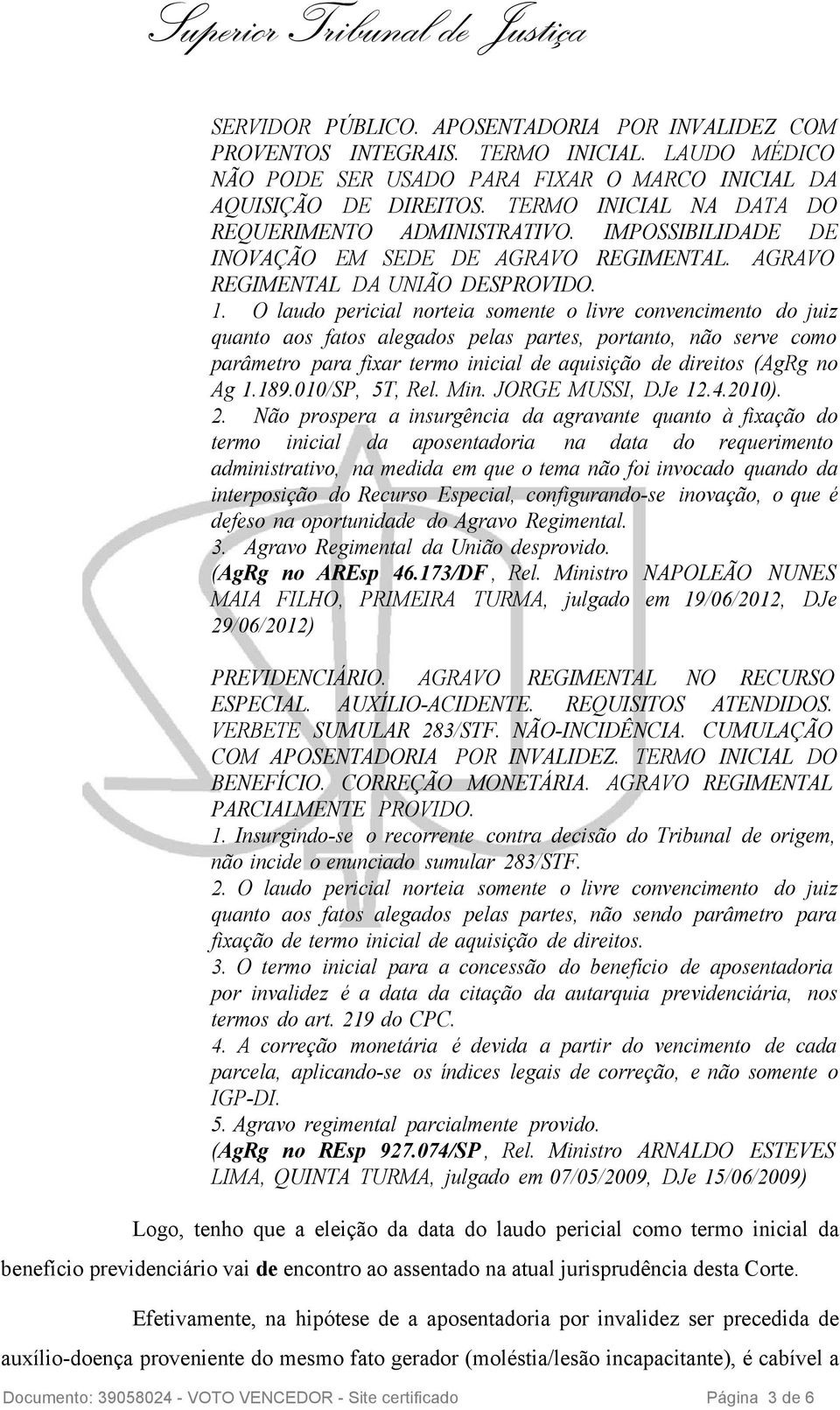 Superior Tribunal de Justiça

SERVIDOR PÚBLICO. APOSENTADORIA POR INVALIDEZ COM PROVENTOS INTEGRAIS. TERMO INICIAL. LAUDO MÉDICO NÃO PODE SER USADO PARA FIXAR O MARCO INICIAL DA AQUISIÇÃO DE DIREITOS. TERMO INICIAL NA DATA DO REQUERIMENTO ADMINISTRATIVO. IMPOSSIBILIDADE DE INOVAÇÃO EM SEDE DE AGRAVO REGIMENTAL. AGRAVO REGIMENTAL DA UNIÃO DESPROVIDO.
1. O laudo pericial norteia somente o livre convencimento do juiz quanto aos fatos alegados pelas partes, portanto, não serve como parâmetro para fixar termo inicial de aquisição de direitos (AgRg no Ag 1.189.010/SP, 5T, Rel. Min. JORGE MUSSI, DJe 12.4.2010).
2. Não prospera a insurgência da agravante quanto à fixação do termo inicial da aposentadoria na data do requerimento administrativo, na medida em que o tema não foi invocado quando da interposição do Recurso Especial, configurando-se inovação, o que é defeso na oportunidade do Agravo Regimental.
3. Agravo Regimental da União desprovido.
(AgRg no AREsp 46.173/DF, Rel. Ministro NAPOLEÃO NUNES MAIA FILHO, PRIMEIRA TURMA, julgado em 19/06/2012, DJe 29/06/2012)

PREVIDENCIÁRIO. AGRAVO REGIMENTAL NO RECURSO ESPECIAL. AUXÍLIO-ACIDENTE. REQUISITOS ATENDIDOS. VERBETE SUMULAR 283/STF. NÃO-INCIDÊNCIA. CUMULAÇÃO COM APOSENTADORIA POR INVALIDEZ. TERMO INICIAL DO BENEFÍCIO. CORREÇÃO MONETÁRIA. AGRAVO REGIMENTAL PARCIALMENTE PROVIDO.
1. Insurgindo-se o recorrente contra decisão do Tribunal de origem, não incide o enunciado sumular 283/STF.
2. O laudo pericial norteia somente o livre convencimento do juiz quanto aos fatos alegados pelas partes, não sendo parâmetro para fixação de termo inicial de aquisição de direitos.
3. O termo inicial para a concessão do benefício de aposentadoria por invalidez é a data da citação da autarquia previdenciária, nos termos do art. 219 do CPC.
4. A correção monetária é devida a partir do vencimento de cada parcela, aplicando-se os índices legais de correção, e não somente o IGP-DI.
5. Agravo regimental parcialmente provido.
(AgRg no REsp 927.074/SP, Rel. Ministro ARNALDO ESTEVES LIMA, QUINTA TURMA, julgado em 07/05/2009, DJe 15/06/2009)

Logo, tenho que a eleição da data do laudo pericial como termo inicial da benefício previdenciário vai de encontro ao assentado na atual jurisprudência desta Corte.

Efetivamente, na hipótese de a aposentadoria por invalidez ser precedida de auxílio-doença proveniente do mesmo fato gerador (moléstia/lesão incapacitante), é cabível a

Documento: 39058024 - VOTO VENCEDOR - Site certificado Página 3 de 6